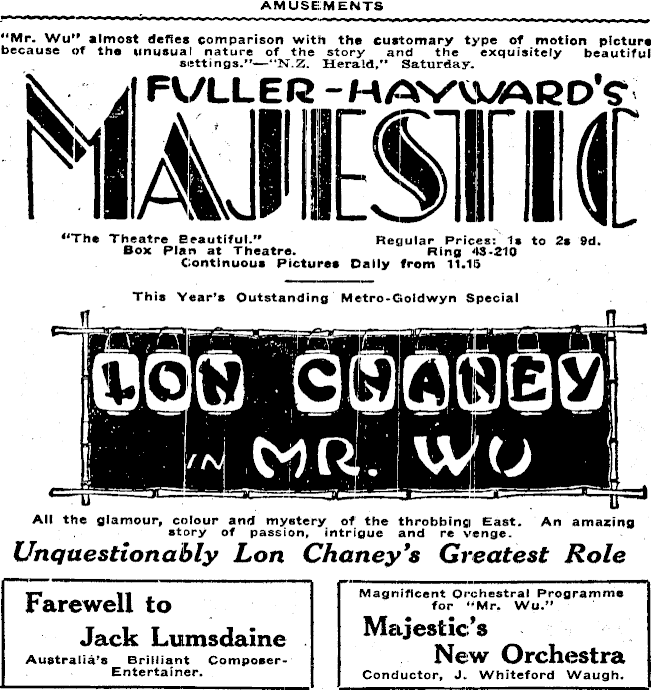 AMUSEMENTS

"Mr. Wu" almost defies comparison with the customary type of motion picture because of the unusual nature of the story and the exquisitely beautiful settings."—"N.Z. Herald," Saturday.

FULLER-HAYWARD'S
MAJESTIC

"The Theatre Beautiful."
Box Plan at Theatre.
Regular Prices: 1s to 2s 9d.
Ring 43-210
Continuous Pictures Daily from 11.15

This Year's Outstanding Metro-Goldwyn Special

LON CHANEY
IN MR. WU

All the glamour, colour and mystery of the throbbing East. An amazing story of passion, intrigue and re venge.

Unquestionably Lon Chaney's Greatest Role

Farewell to
Jack Lumsdaine
Australia's Brilliant Composer-Entertainer.

Magnificent Orchestral Programme for "Mr. Wu."
Majestic's
New Orchestra
Conductor, J. Whiteford Waugh.